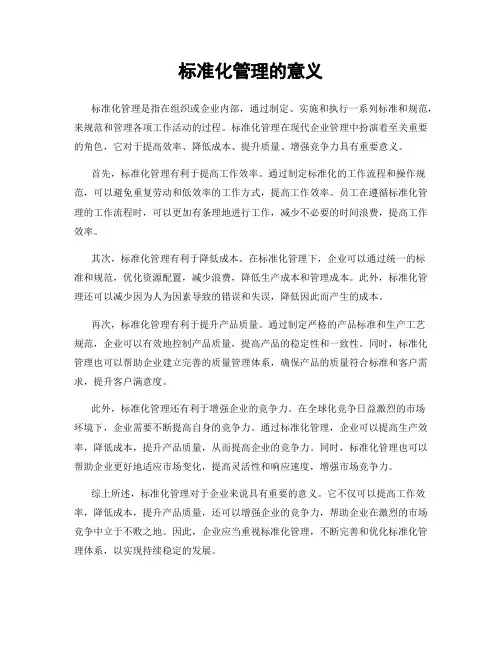 标准化管理的意义

标准化管理是指在组织或企业内部，通过制定、实施和执行一系列标准和规范，来规范和管理各项工作活动的过程。标准化管理在现代企业管理中扮演着至关重要的角色，它对于提高效率、降低成本、提升质量、增强竞争力具有重要意义。

首先，标准化管理有利于提高工作效率。通过制定标准化的工作流程和操作规范，可以避免重复劳动和低效率的工作方式，提高工作效率。员工在遵循标准化管理的工作流程时，可以更加有条理地进行工作，减少不必要的时间浪费，提高工作效率。

其次，标准化管理有利于降低成本。在标准化管理下，企业可以通过统一的标准和规范，优化资源配置，减少浪费，降低生产成本和管理成本。此外，标准化管理还可以减少因为人为因素导致的错误和失误，降低因此而产生的成本。

再次，标准化管理有利于提升产品质量。通过制定严格的产品标准和生产工艺规范，企业可以有效地控制产品质量，提高产品的稳定性和一致性。同时，标准化管理也可以帮助企业建立完善的质量管理体系，确保产品的质量符合标准和客户需求，提升客户满意度。

此外，标准化管理还有利于增强企业的竞争力。在全球化竞争日益激烈的市场环境下，企业需要不断提高自身的竞争力。通过标准化管理，企业可以提高生产效率，降低成本，提升产品质量，从而提高企业的竞争力。同时，标准化管理也可以帮助企业更好地适应市场变化，提高灵活性和响应速度，增强市场竞争力。

综上所述，标准化管理对于企业来说具有重要的意义。它不仅可以提高工作效率，降低成本，提升产品质量，还可以增强企业的竞争力，帮助企业在激烈的市场竞争中立于不败之地。因此，企业应当重视标准化管理，不断完善和优化标准化管理体系，以实现持续稳定的发展。